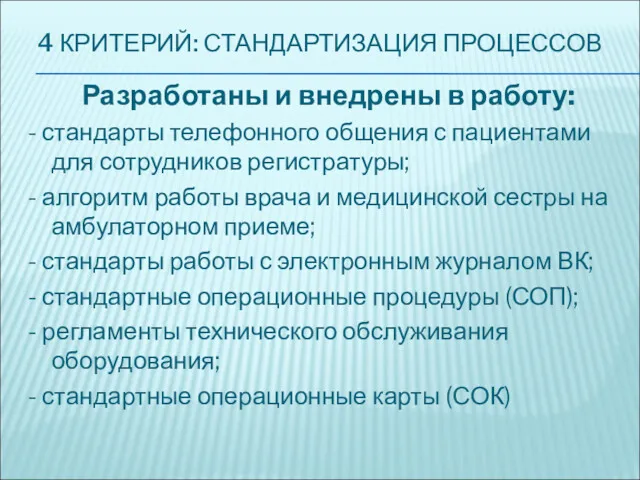 4 КРИТЕРИЙ: СТАНДАРТИЗАЦИЯ ПРОЦЕССОВ

Разработаны и внедрены в работу:

- стандарты телефонного общения с пациентами для сотрудников регистратуры;

- алгоритм работы врача и медицинской сестры на амбулаторном приеме;

- стандарты работы с электронным журналом ВК;

- стандартные операционные процедуры (СОП);

- регламенты технического обслуживания оборудования;

- стандартные операционные карты (СОК)